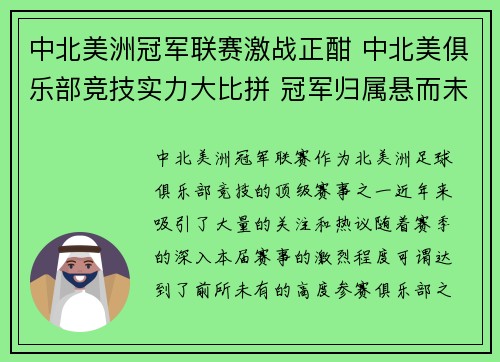 中北美洲冠军联赛激战正酣 中北美俱乐部竞技实力大比拼 冠军归属悬而未

中北美洲冠军联赛作为北美洲足球俱乐部竞技的顶级赛事之一近年来吸引了大量的关注和热议随着赛季的深入本届赛事的激烈程度可谓达到了前所未有的高度参赛俱乐部之